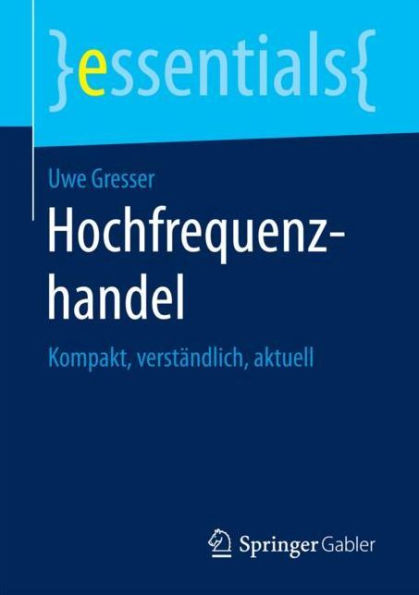 }essentials{

Uwe Gresser

Hochfrequenzhandel

Kompakt, verständlich, aktuell

Springer Gabler